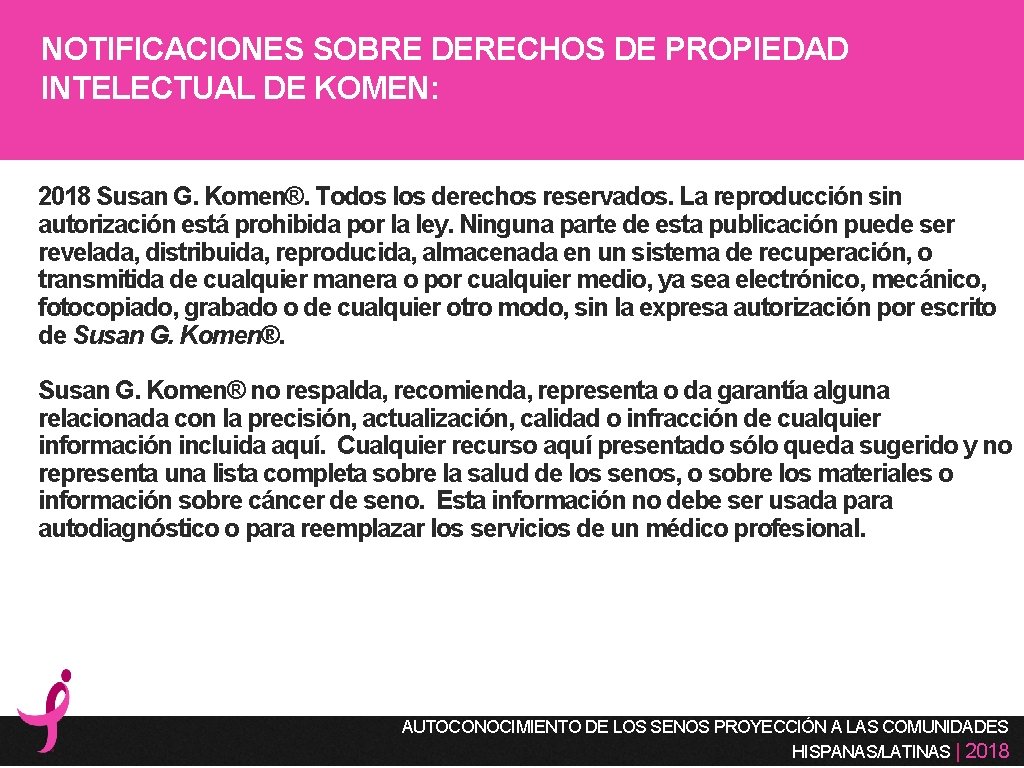 NOTIFICACIONES SOBRE DERECHOS DE PROPIEDAD INTELECTUAL DE KOMEN:

2018 Susan G. Komen®. Todos los derechos reservados. La reproducción sin autorización está prohibida por la ley. Ninguna parte de esta publicación puede ser revelada, distribuida, reproducida, almacenada en un sistema de recuperación, o transmitida de cualquier manera o por cualquier medio, ya sea electrónico, mecánico, fotocopiado, grabado o de cualquier otro modo, sin la expresa autorización por escrito de Susan G. Komen®.

Susan G. Komen® no respalda, recomienda, representa o da garantía alguna relacionada con la precisión, actualización, calidad o infracción de cualquier información incluida aquí. Cualquier recurso aquí presentado sólo queda sugerido y no representa una lista completa sobre la salud de los senos, o sobre los materiales o información sobre cáncer de seno. Esta información no debe ser usada para autodiagnóstico o para reemplazar los servicios de un médico profesional.

AUTOCONOCIMIENTO DE LOS SENOS PROYECCIÓN A LAS COMUNIDADES HISPANAS/LATINAS | 2018